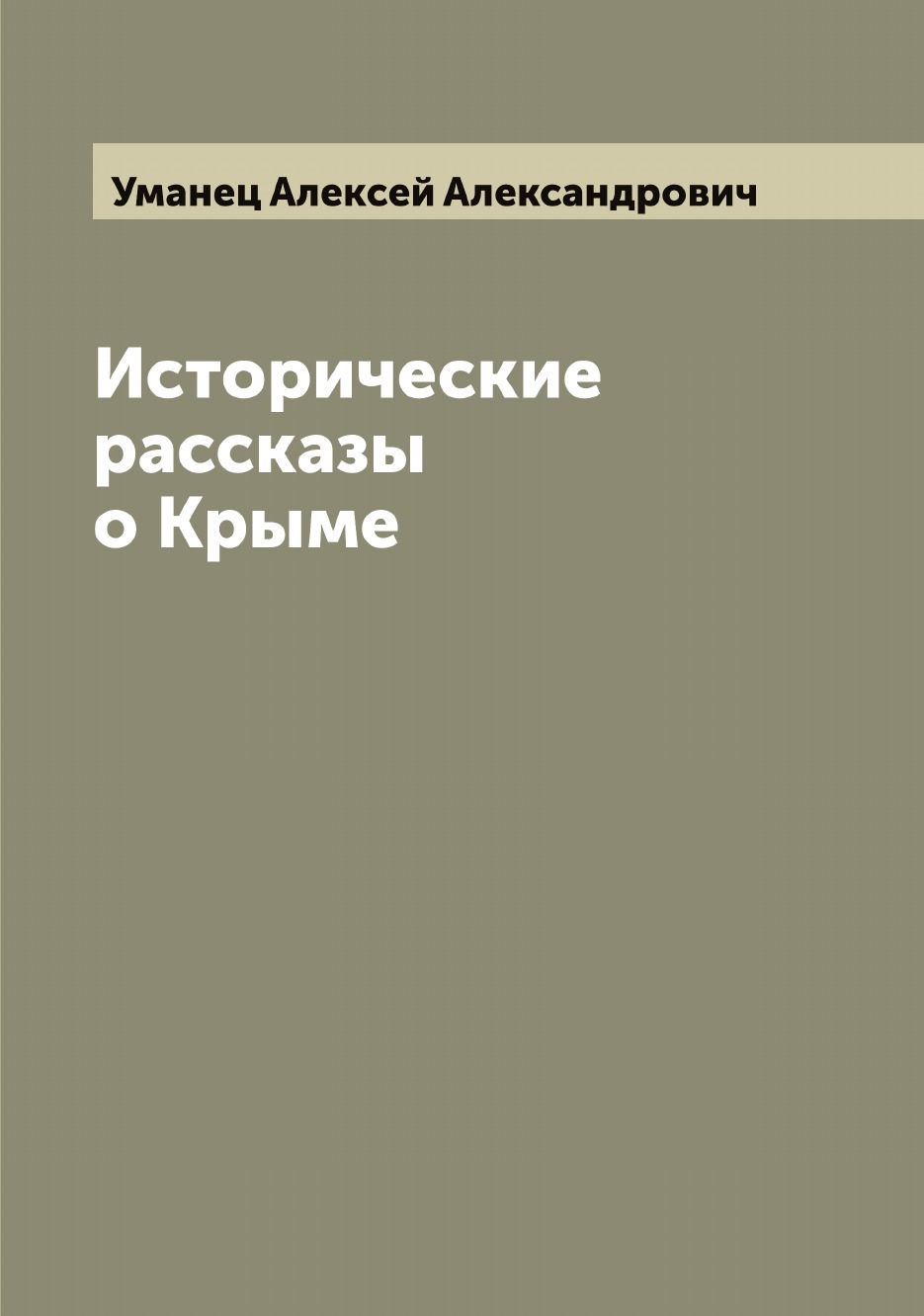 Уманец Алексей Александрович

Исторические рассказы о Крыме